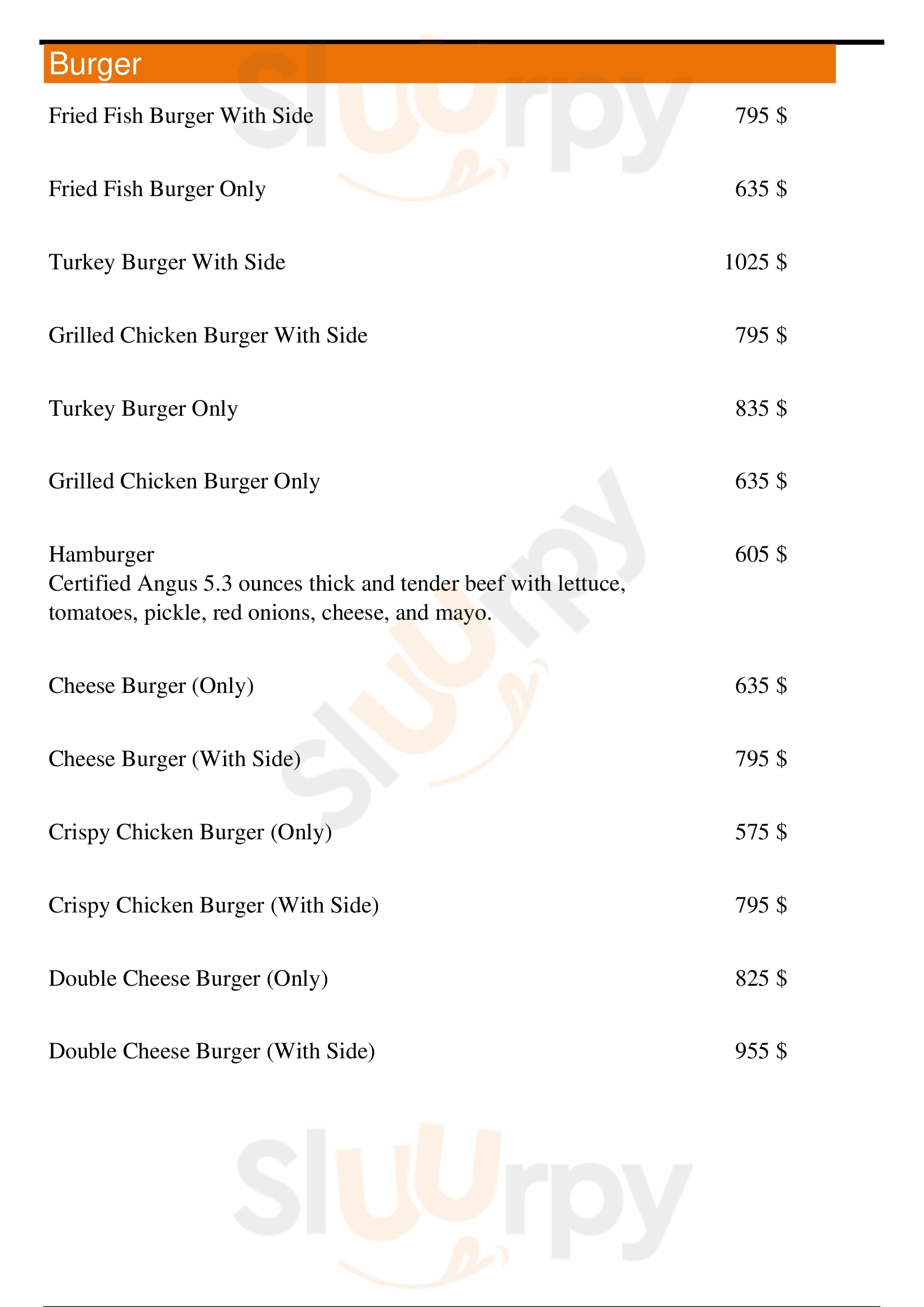 Burger

Fried Fish Burger With Side 795 $

Fried Fish Burger Only 635 $

Turkey Burger With Side 1025 $

Grilled Chicken Burger With Side 795 $

Turkey Burger Only 835 $

Grilled Chicken Burger Only 635 $

Hamburger 605 $
Certified Angus 5.3 ounces thick and tender beef with lettuce, tomatoes, pickle, red onions, cheese, and mayo.

Cheese Burger (Only) 635 $

Cheese Burger (With Side) 795 $

Crispy Chicken Burger (Only) 575 $

Crispy Chicken Burger (With Side) 795 $

Double Cheese Burger (Only) 825 $

Double Cheese Burger (With Side) 955 $

Sluurpy